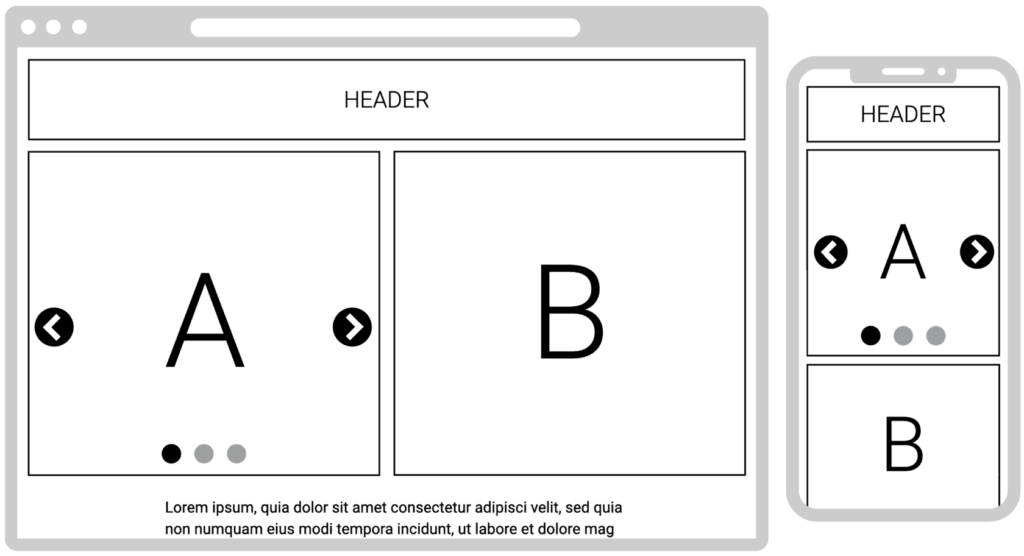 HEADER

A

B

Lorem ipsum, quia dolor sit amet consectetur adipisci velit, sed quia non numquam eius modi tempora incidunt, ut labore et dolore mag

HEADER

A

B